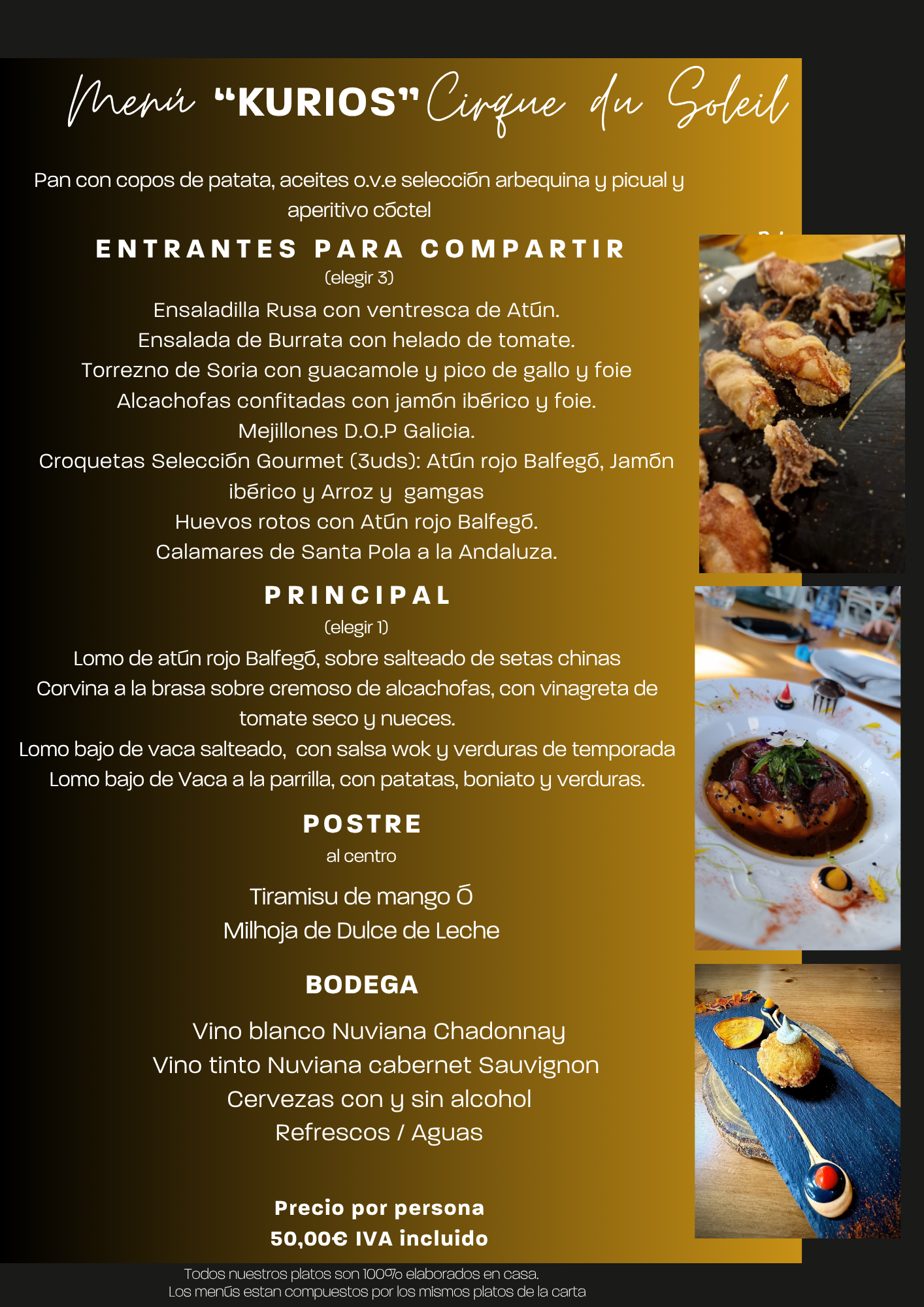 Menú "KURIOS" Cirque du Soleil

Pan con copos de patata, aceites o.v.e selección arbequina y picual y aperitivo cóctel

ENTRANTES PARA COMPARTIR
(elegir 3)

Ensaladilla Rusa con ventresca de Atún.
Ensalada de Burrata con helado de tomate.
Torrezno de Soria con guacamole y pico de gallo y foie
Alcachofas confitadas con jamón ibérico y foie.
Mejillones D.O.P Galicia.
Croquetas Selección Gourmet (3uds): Atún rojo Balfegó, Jamón ibérico y Arroz y gamgas
Huevos rotos con Atún rojo Balfegó.
Calamares de Santa Pola a la Andaluza.

PRINCIPAL
(elegir 1)

Lomo de atún rojo Balfegó, sobre salteado de setas chinas
Corvina a la brasa sobre cremoso de alcachofas, con vinagreta de tomate seco y nueces.
Lomo bajo de vaca salteado, con salsa wok y verduras de temporada
Lomo bajo de Vaca a la parrilla, con patatas, boniato y verduras.

POSTRE
al centro

Tiramisu de mango Ó
Milhoja de Dulce de Leche

BODEGA

Vino blanco Nuviana Chadonnay
Vino tinto Nuviana cabernet Sauvignon
Cervezas con y sin alcohol
Refrescos / Aguas

Precio por persona
50,00€ IVA incluido

Todos nuestros platos son 100% elaborados en casa.
Los menús estan compuestos por los mismos platos de la carta